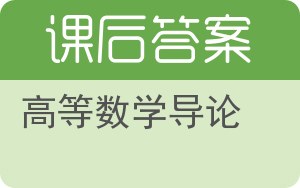 课后答案

高等数学导论